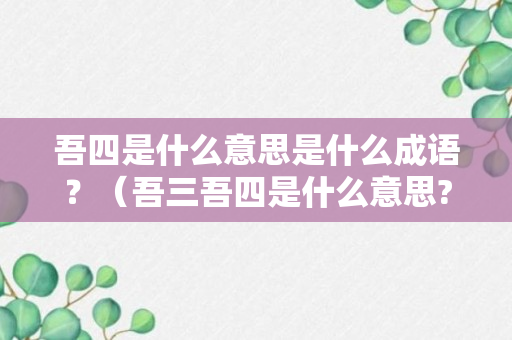 吾四是什么意思是什么成语？（吾三吾四是什么意思?